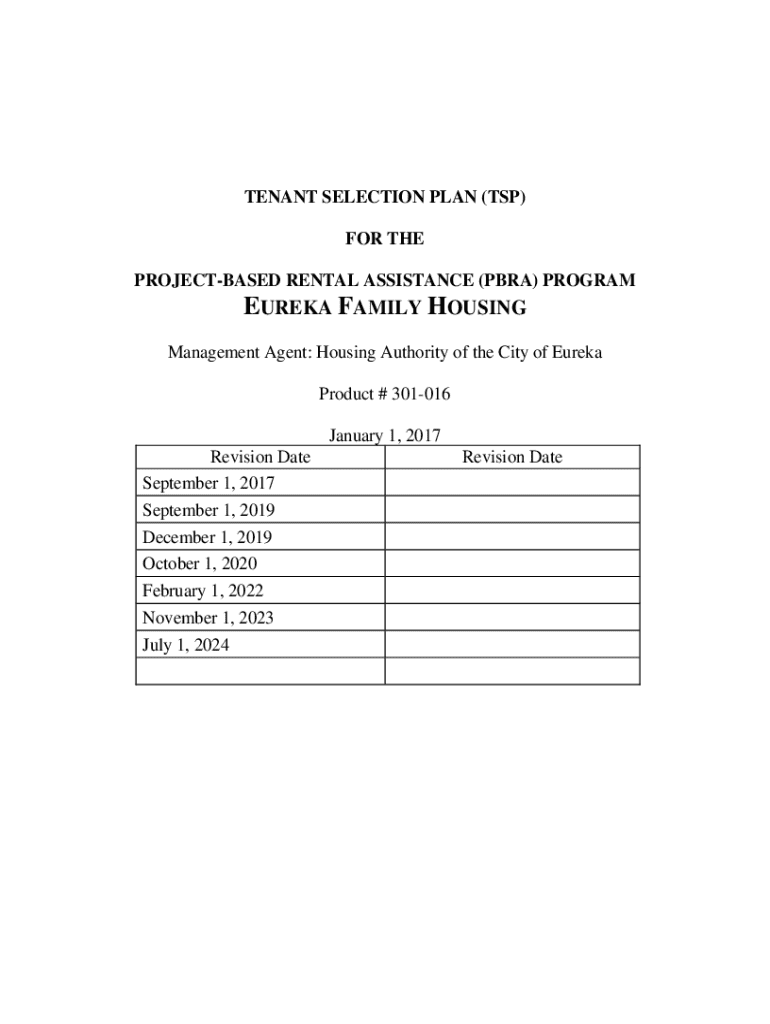 TENANT SELECTION PLAN (TSP)

FOR THE

PROJECT-BASED RENTAL ASSISTANCE (PBRA) PROGRAM

EUREKA FAMILY HOUSING

Management Agent: Housing Authority of the City of Eureka

Product # 301-016

January 1, 2017

| Revision Date | Revision Date |
|---|---|
| September 1, 2017 | |
| September 1, 2019 | |
| December 1, 2019 | |
| October 1, 2020 | |
| February 1, 2022 | |
| November 1, 2023 | |
| July 1, 2024 | |
| | |